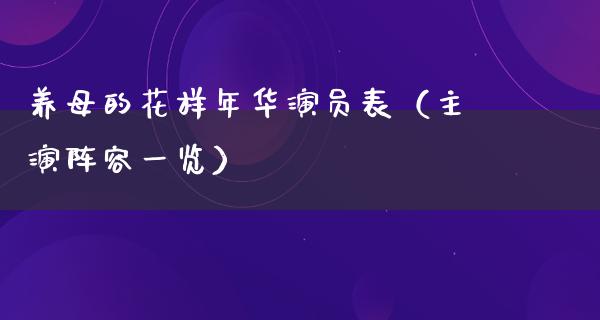 养母的花样年华演员表（主演阵容一览）